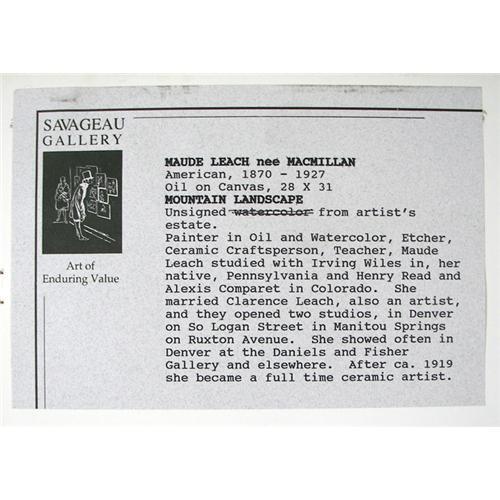 SAVAGEAU
GALLERY

Art of
Enduring Value

MAUDE LEACH nee MACMILLAN
American, 1870 - 1927
Oil on Canvas, 28 X 31
MOUNTAIN LANDSCAPE

Unsigned watercolor from artist's estate.

Painter in Oil and Watercolor, Etcher, Ceramic Craftsperson, Teacher, Maude Leach studied with Irving Wiles in, her native, Pennsylvania and Henry Read and Alexis Comparet in Colorado. She married Clarence Leach, also an artist, and they opened two studios, in Denver on So Logan Street in Manitou Springs on Ruxton Avenue. She showed often in Denver at the Daniels and Fisher Gallery and elsewhere. After ca. 1919 she became a full time ceramic artist.